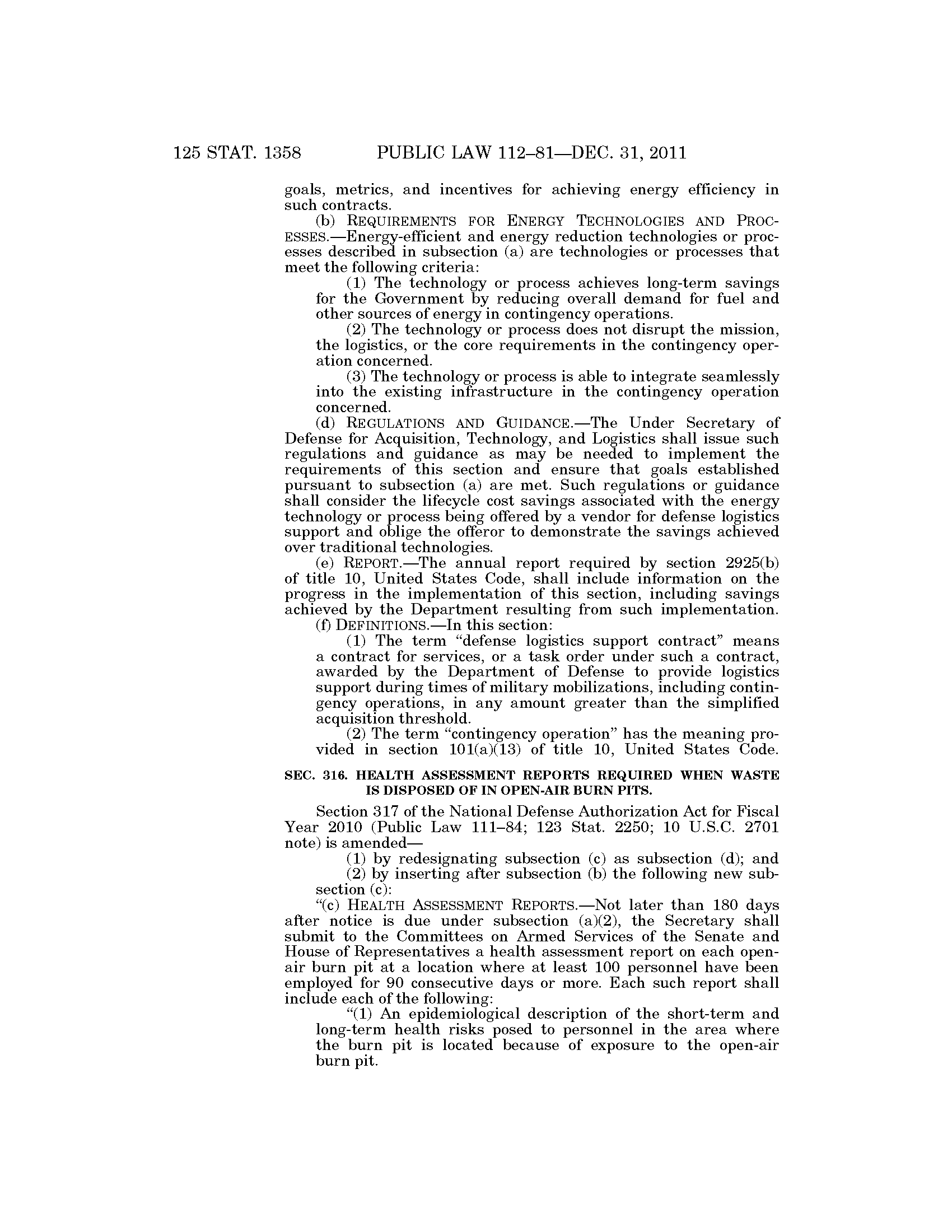 125 STAT. 1358 PUBLIC LAW 112–81—DEC. 31, 2011

goals, metrics, and incentives for achieving energy efficiency in such contracts.

(b) REQUIREMENTS FOR ENERGY TECHNOLOGIES AND PROCESSES.—Energy-efficient and energy reduction technologies or processes described in subsection (a) are technologies or processes that meet the following criteria:

(1) The technology or process achieves long-term savings for the Government by reducing overall demand for fuel and other sources of energy in contingency operations.

(2) The technology or process does not disrupt the mission, the logistics, or the core requirements in the contingency operation concerned.

(3) The technology or process is able to integrate seamlessly into the existing infrastructure in the contingency operation concerned.

(d) REGULATIONS AND GUIDANCE.—The Under Secretary of Defense for Acquisition, Technology, and Logistics shall issue such regulations and guidance as may be needed to implement the requirements of this section and ensure that goals established pursuant to subsection (a) are met. Such regulations or guidance shall consider the lifecycle cost savings associated with the energy technology or process being offered by a vendor for defense logistics support and oblige the offeror to demonstrate the savings achieved over traditional technologies.

(e) REPORT.—The annual report required by section 2925(b) of title 10, United States Code, shall include information on the progress in the implementation of this section, including savings achieved by the Department resulting from such implementation.

(f) DEFINITIONS.—In this section:

(1) The term "defense logistics support contract" means a contract for services, or a task order under such a contract, awarded by the Department of Defense to provide logistics support during times of military mobilizations, including contingency operations, in any amount greater than the simplified acquisition threshold.

(2) The term "contingency operation" has the meaning provided in section 101(a)(13) of title 10, United States Code.

SEC. 316. HEALTH ASSESSMENT REPORTS REQUIRED WHEN WASTE IS DISPOSED OF IN OPEN-AIR BURN PITS.

Section 317 of the National Defense Authorization Act for Fiscal Year 2010 (Public Law 111–84; 123 Stat. 2250; 10 U.S.C. 2701 note) is amended—

(1) by redesignating subsection (c) as subsection (d); and

(2) by inserting after subsection (b) the following new subsection (c):

"(c) HEALTH ASSESSMENT REPORTS.—Not later than 180 days after notice is due under subsection (a)(2), the Secretary shall submit to the Committees on Armed Services of the Senate and House of Representatives a health assessment report on each open-air burn pit at a location where at least 100 personnel have been employed for 90 consecutive days or more. Each such report shall include each of the following:

"(1) An epidemiological description of the short-term and long-term health risks posed to personnel in the area where the burn pit is located because of exposure to the open-air burn pit.